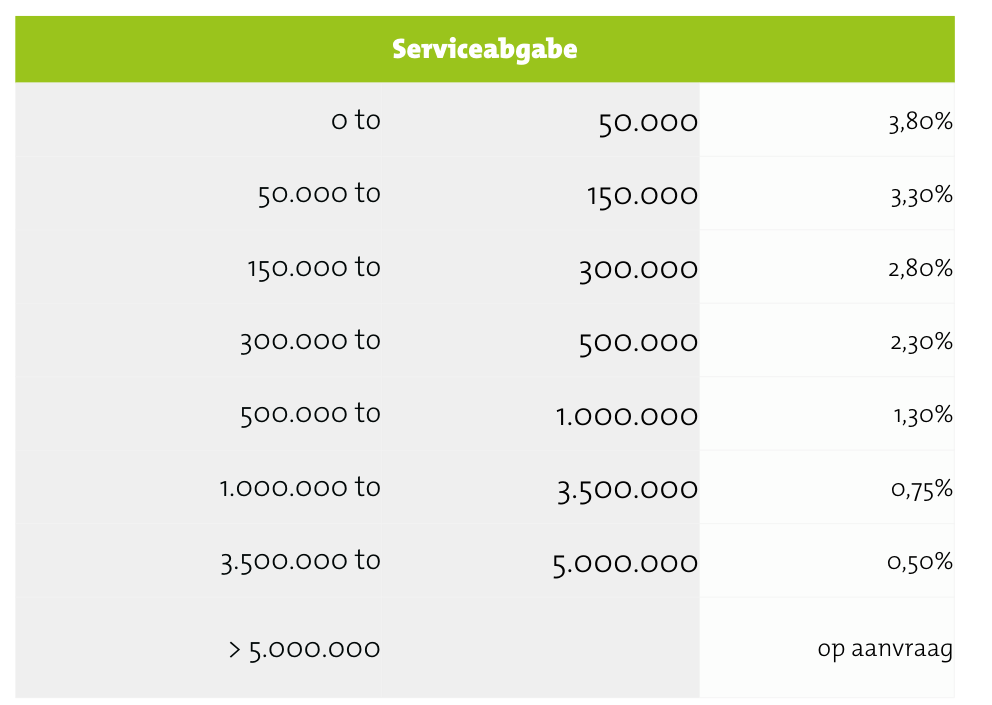 | Serviceabgabe | | |
|---|---|---|
| 0 to | 50.000 | 3,80% |
| 50.000 to | 150.000 | 3,30% |
| 150.000 to | 300.000 | 2,80% |
| 300.000 to | 500.000 | 2,30% |
| 500.000 to | 1.000.000 | 1,30% |
| 1.000.000 to | 3.500.000 | 0,75% |
| 3.500.000 to | 5.000.000 | 0,50% |
| > 5.000.000 | | op aanvraag |